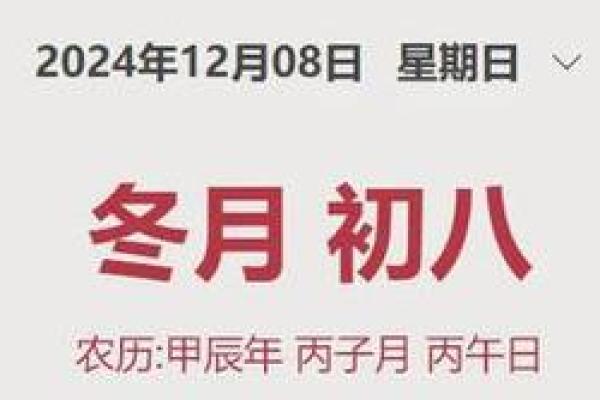 2024年12月08日 星期日

冬月 初八

农历:甲辰年 丙子月 丙午日